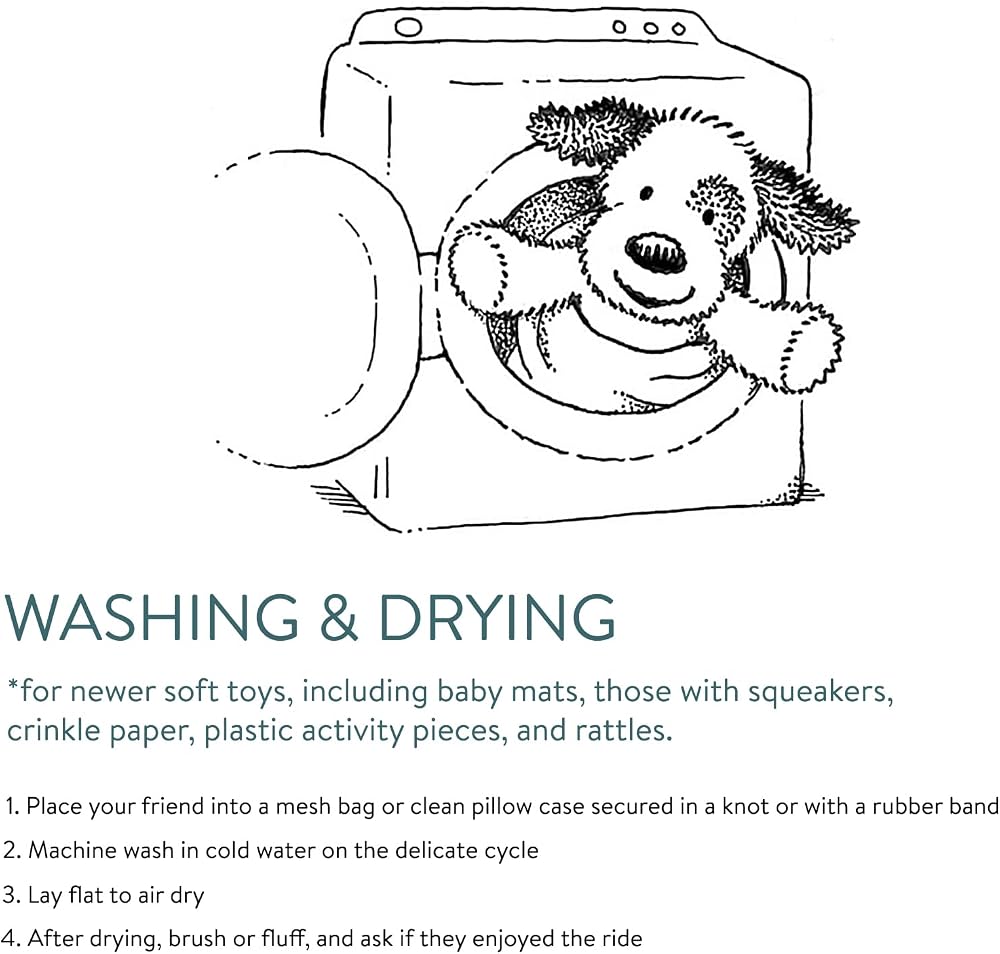 WASHING & DRYING

*for newer soft toys, including baby mats, those with squeakers, crinkle paper, plastic activity pieces, and rattles.

1. Place your friend into a mesh bag or clean pillow case secured in a knot or with a rubber band

2. Machine wash in cold water on the delicate cycle

3. Lay flat to air dry

4. After drying, brush or fluff, and ask if they enjoyed the ride